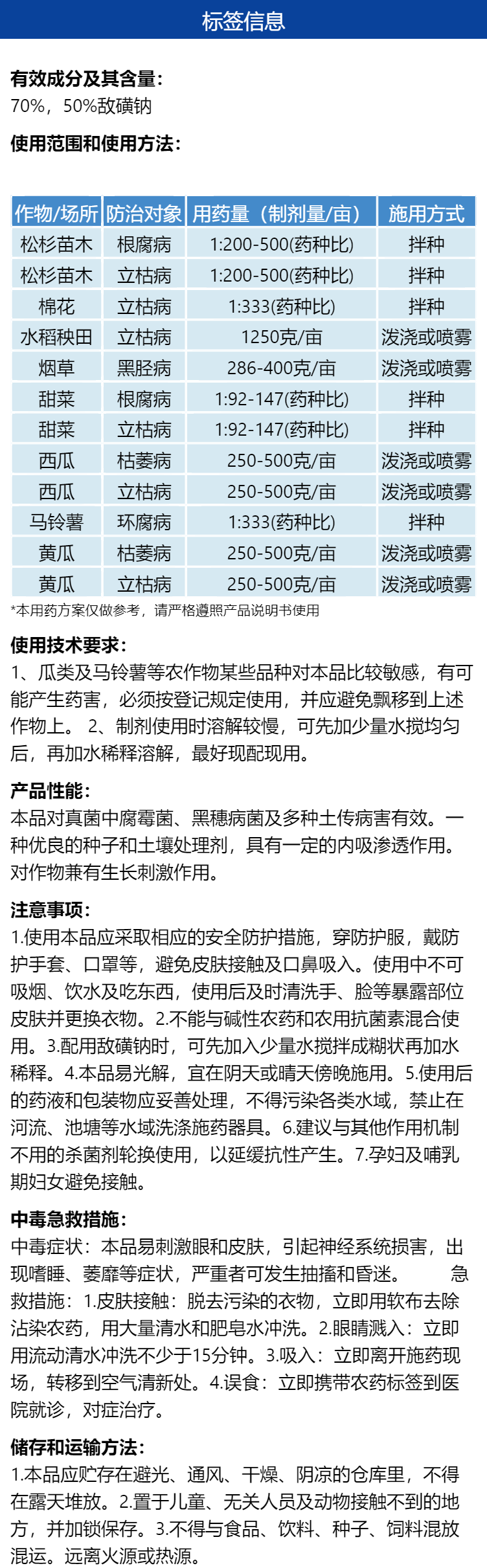 标签信息

有效成分及其含量:
70%，50%敌磺钠

使用范围和使用方法:

| 作物/场所 | 防治对象 | 用药量（制剂量/亩） | 施用方式 |
|---|---|---|---|
| 松杉苗木 | 根腐病 | 1:200-500(药种比) | 拌种 |
| 松杉苗木 | 立枯病 | 1:200-500(药种比) | 拌种 |
| 棉花 | 立枯病 | 1:333(药种比) | 拌种 |
| 水稻秧田 | 立枯病 | 1250克/亩 | 泼浇或喷雾 |
| 烟草 | 黑胫病 | 286-400克/亩 | 泼浇或喷雾 |
| 甜菜 | 根腐病 | 1:92-147(药种比) | 拌种 |
| 甜菜 | 立枯病 | 1:92-147(药种比) | 拌种 |
| 西瓜 | 枯萎病 | 250-500克/亩 | 泼浇或喷雾 |
| 西瓜 | 立枯病 | 250-500克/亩 | 泼浇或喷雾 |
| 马铃薯 | 环腐病 | 1:333(药种比) | 拌种 |
| 黄瓜 | 枯萎病 | 250-500克/亩 | 泼浇或喷雾 |
| 黄瓜 | 立枯病 | 250-500克/亩 | 泼浇或喷雾 |

*本用药方案仅做参考，请严格遵照产品说明书使用

使用技术要求:
1、瓜类及马铃薯等农作物某些品种对本品比较敏感，有可能产生药害，必须按登记规定使用，并应避免飘移到上述作物上。 2、制剂使用时溶解较慢，可先加少量水搅均匀后，再加水稀释溶解，最好现配现用。

产品性能:
本品对真菌中腐霉菌、黑穗病菌及多种土传病害有效。一种优良的种子和土壤处理剂，具有一定的内吸渗透作用。对作物兼有生长刺激作用。

注意事项:
1.使用本品应采取相应的安全防护措施，穿防护服，戴防护手套、口罩等，避免皮肤接触及口鼻吸入。使用中不可吸烟、饮水及吃东西，使用后及时清洗手、脸等暴露部位皮肤并更换衣物。2.不能与碱性农药和农用抗菌素混合使用。3.配用敌磺钠时，可先加入少量水搅拌成糊状再加水稀释。4.本品易光解，宜在阴天或晴天傍晚施用。5.使用后的药液和包装物应妥善处理，不得污染各类水域，禁止在河流、池塘等水域洗涤施药器具。6.建议与其他作用机制不用的杀菌剂轮换使用，以延缓抗性产生。7.孕妇及哺乳期妇女避免接触。

中毒急救措施:
中毒症状：本品易刺激眼和皮肤，引起神经系统损害，出现嗜睡、萎靡等症状，严重者可发生抽搐和昏迷。 急救措施：1.皮肤接触：脱去污染的衣物，立即用软布去除沾染农药，用大量清水和肥皂水冲洗。2.眼睛溅入：立即用流动清水冲洗不少于15分钟。3.吸入：立即离开施药现场，转移到空气清新处。4.误食：立即携带农药标签到医院就诊，对症治疗。

储存和运输方法:
1.本品应贮存在避光、通风、干燥、阴凉的仓库里，不得在露天堆放。2.置于儿童、无关人员及动物接触不到的地方，并加锁保存。3.不得与食品、饮料、种子、饲料混放混运。远离火源或热源。